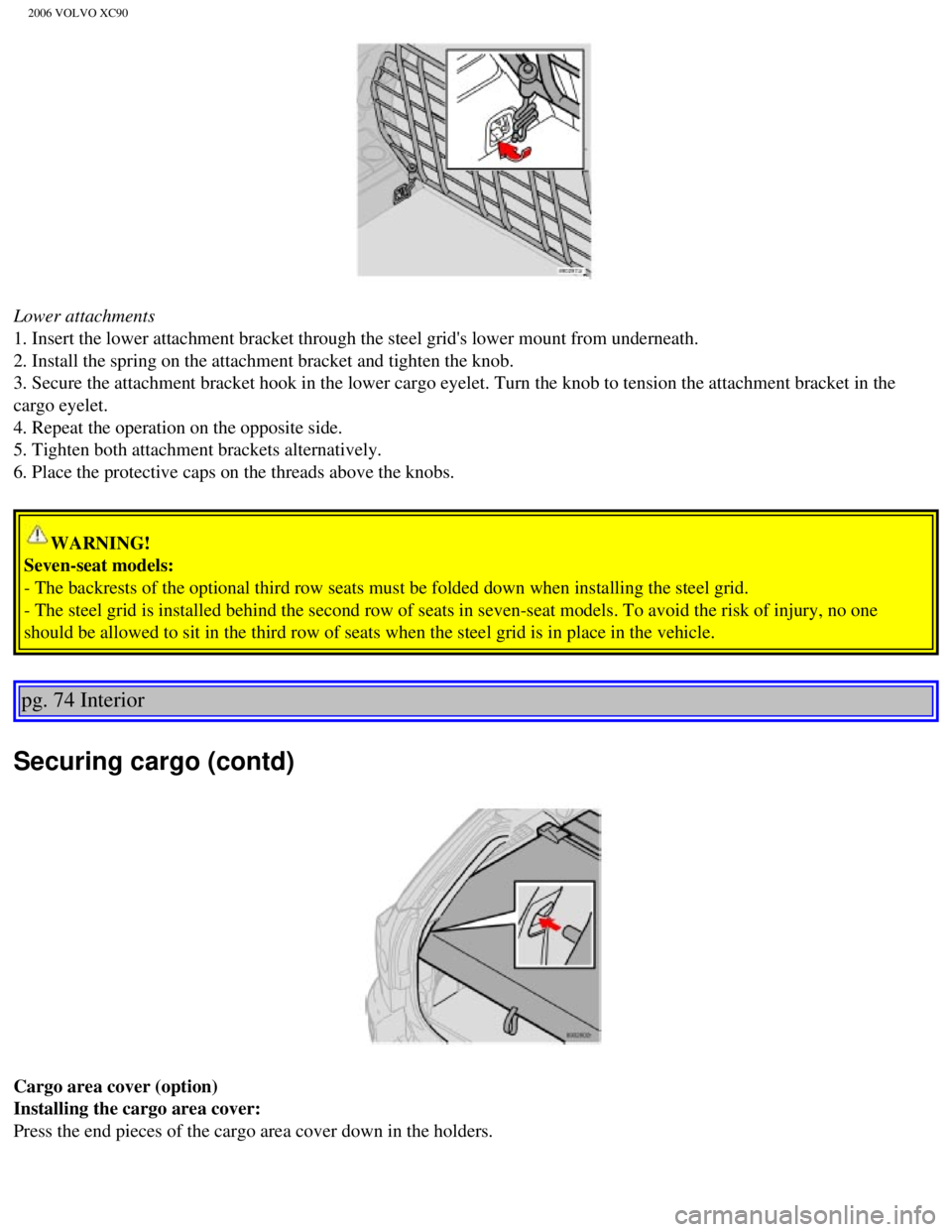 2006 VOLVO XC90

Lower attachments
1. Insert the lower attachment bracket through the steel grid's lower mount from underneath.
2. Install the spring on the attachment bracket and tighten the knob.
3. Secure the attachment bracket hook in the lower cargo eyelet. Turn the knob to tension the attachment bracket in the cargo eyelet.
4. Repeat the operation on the opposite side.
5. Tighten both attachment brackets alternatively.
6. Place the protective caps on the threads above the knobs.

WARNING!
Seven-seat models:
- The backrests of the optional third row seats must be folded down when installing the steel grid.
- The steel grid is installed behind the second row of seats in seven-seat models. To avoid the risk of injury, no one should be allowed to sit in the third row of seats when the steel grid is in place in the vehicle.

pg. 74 Interior

Securing cargo (contd)

Cargo area cover (option)
Installing the cargo area cover:
Press the end pieces of the cargo area cover down in the holders.

carmanualsonline.info